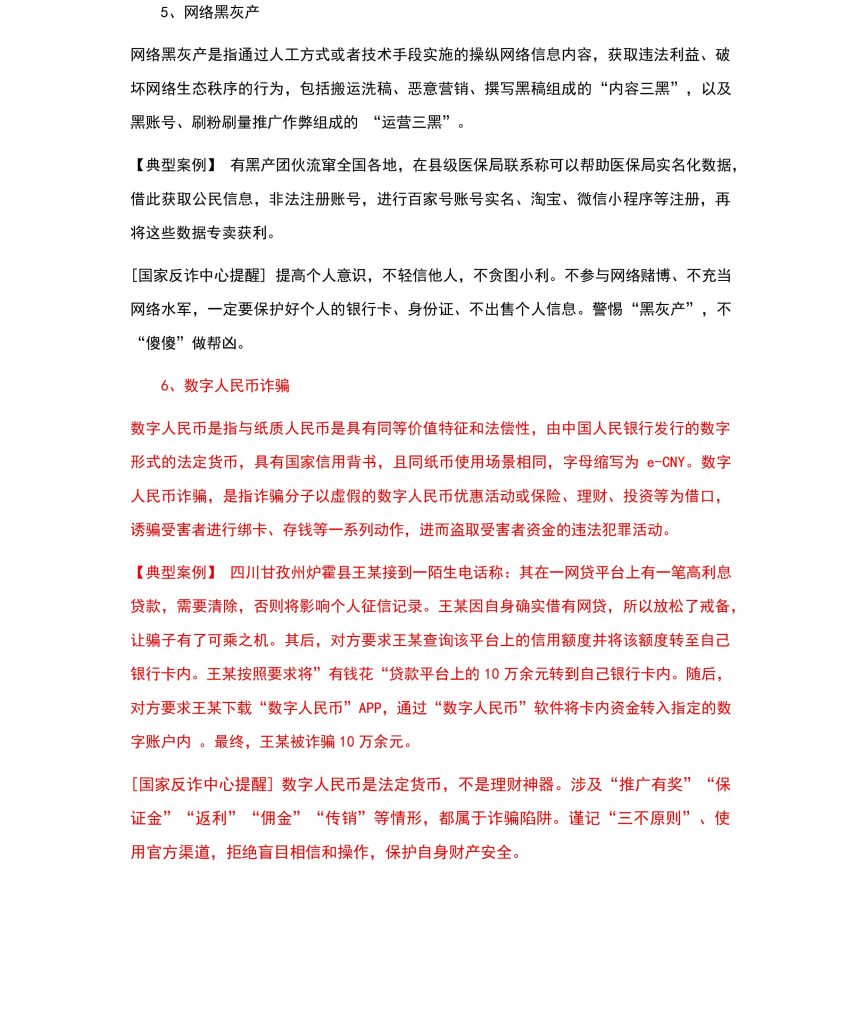 5、网络黑灰产

网络黑灰产是指通过人工方式或者技术手段实施的操纵网络信息内容，获取违法利益、破坏网络生态秩序的行为，包括搬运洗稿、恶意营销、撰写黑稿组成的“内容三黑”，以及黑账号、刷粉刷量推广作弊组成的 “运营三黑”。

【典型案例】 有黑产团伙流窜全国各地，在县级医保局联系称可以帮助医保局实名化数据，借此获取公民信息，非法注册账号，进行百家号账号实名、淘宝、微信小程序等注册，再将这些数据专卖获利。

[国家反诈中心提醒] 提高个人意识，不轻信他人，不贪图小利。不参与网络赌博、不充当网络水军，一定要保护好个人的银行卡、身份证、不出售个人信息。警惕“黑灰产”，不“傻傻”做帮凶。

6、数字人民币诈骗

数字人民币是指与纸质人民币是具有同等价值特征和法偿性，由中国人民银行发行的数字形式的法定货币，具有国家信用背书，且同纸币使用场景相同，字母缩写为 e-CNY。数字人民币诈骗，是指诈骗分子以虚假的数字人民币优惠活动或保险、理财、投资等为借口，诱骗受害者进行绑卡、存钱等一系列动作，进而盗取受害者资金的违法犯罪活动。

【典型案例】 四川甘孜州炉霍县王某接到一陌生电话称：其在一网贷平台上有一笔高利息贷款，需要清除，否则将影响个人征信记录。王某因自身确实借有网贷，所以放松了戒备，让骗子有了可乘之机。其后，对方要求王某查询该平台上的信用额度并将该额度转至自己银行卡内。王某按照要求将”有钱花“贷款平台上的 10 万余元转到自己银行卡内。随后，对方要求王某下载“数字人民币”APP，通过“数字人民币”软件将卡内资金转入指定的数字账户内 。最终，王某被诈骗 10 万余元。

[国家反诈中心提醒] 数字人民币是法定货币，不是理财神器。涉及“推广有奖”“保证金”“返利”“佣金”“传销”等情形，都属于诈骗陷阱。谨记“三不原则”、使用官方渠道，拒绝盲目相信和操作，保护自身财产安全。